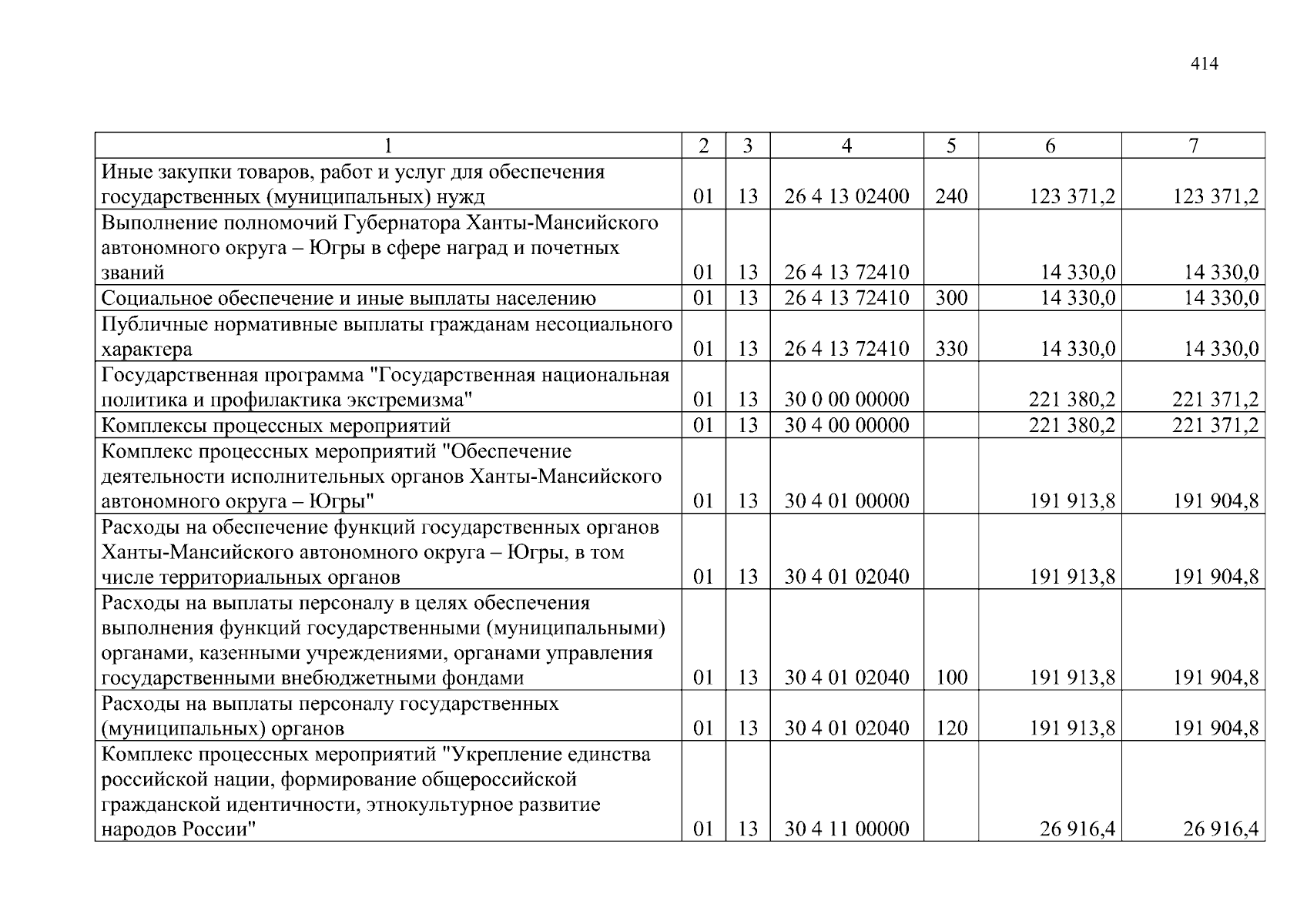 414

| 1 | 2 | 3 | 4 | 5 | 6 | 7 |
|---|---|---|---|---|---|---|
| Иные закупки товаров, работ и услуг для обеспечения государственных (муниципальных) нужд | 01 | 13 | 26 4 13 02400 | 240 | 123 371,2 | 123 371,2 |
| Выполнение полномочий Губернатора Ханты-Мансийского автономного округа – Югры в сфере наград и почетных званий | 01 | 13 | 26 4 13 72410 | | 14 330,0 | 14 330,0 |
| Социальное обеспечение и иные выплаты населению | 01 | 13 | 26 4 13 72410 | 300 | 14 330,0 | 14 330,0 |
| Публичные нормативные выплаты гражданам несоциального характера | 01 | 13 | 26 4 13 72410 | 330 | 14 330,0 | 14 330,0 |
| Государственная программа "Государственная национальная политика и профилактика экстремизма" | 01 | 13 | 30 0 00 00000 | | 221 380,2 | 221 371,2 |
| Комплексы процессных мероприятий | 01 | 13 | 30 4 00 00000 | | 221 380,2 | 221 371,2 |
| Комплекс процессных мероприятий "Обеспечение деятельности исполнительных органов Ханты-Мансийского автономного округа – Югры" | 01 | 13 | 30 4 01 00000 | | 191 913,8 | 191 904,8 |
| Расходы на обеспечение функций государственных органов Ханты-Мансийского автономного округа – Югры, в том числе территориальных органов | 01 | 13 | 30 4 01 02040 | | 191 913,8 | 191 904,8 |
| Расходы на выплаты персоналу в целях обеспечения выполнения функций государственными (муниципальными) органами, казенными учреждениями, органами управления государственными внебюджетными фондами | 01 | 13 | 30 4 01 02040 | 100 | 191 913,8 | 191 904,8 |
| Расходы на выплаты персоналу государственных (муниципальных) органов | 01 | 13 | 30 4 01 02040 | 120 | 191 913,8 | 191 904,8 |
| Комплекс процессных мероприятий "Укрепление единства российской нации, формирование общероссийской гражданской идентичности, этнокультурное развитие народов России" | 01 | 13 | 30 4 11 00000 | | 26 916,4 | 26 916,4 |